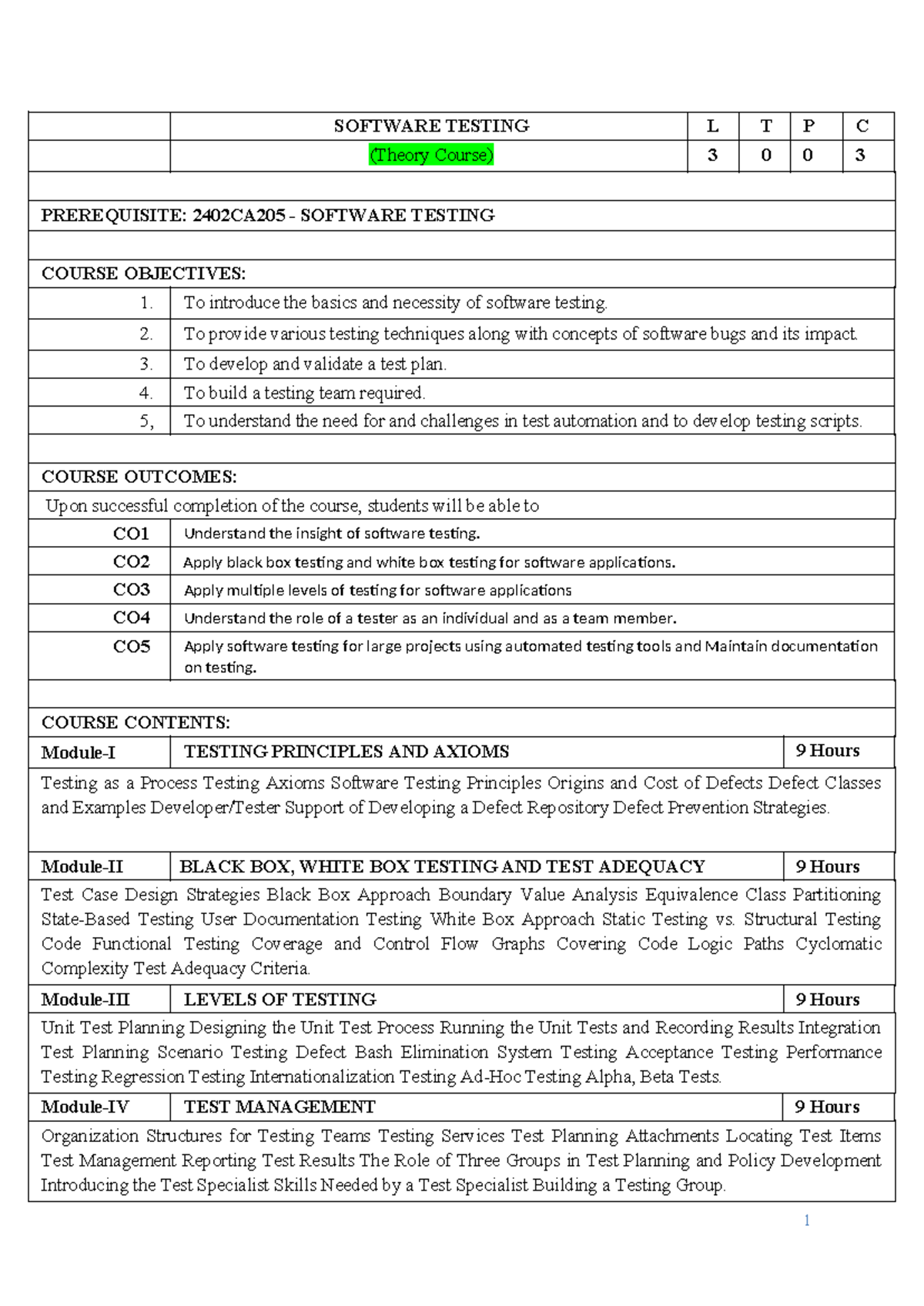 | | SOFTWARE TESTING | L | T | P | C |
|---|---|---|---|---|---|
| | (Theory Course) | 3 | 0 | 0 | 3 |

PREREQUISITE: 2402CA205 - SOFTWARE TESTING

COURSE OBJECTIVES:

| | |
|---|---|
| 1. | To introduce the basics and necessity of software testing. |
| 2. | To provide various testing techniques along with concepts of software bugs and its impact. |
| 3. | To develop and validate a test plan. |
| 4. | To build a testing team required. |
| 5, | To understand the need for and challenges in test automation and to develop testing scripts. |

COURSE OUTCOMES:

Upon successful completion of the course, students will be able to

| | |
|---|---|
| CO1 | Understand the insight of software testing. |
| CO2 | Apply black box testing and white box testing for software applications. |
| CO3 | Apply multiple levels of testing for software applications |
| CO4 | Understand the role of a tester as an individual and as a team member. |
| CO5 | Apply software testing for large projects using automated testing tools and Maintain documentation on testing. |

COURSE CONTENTS:

| Module-I | TESTING PRINCIPLES AND AXIOMS | 9 Hours |
|---|---|---|

Testing as a Process Testing Axioms Software Testing Principles Origins and Cost of Defects Defect Classes and Examples Developer/Tester Support of Developing a Defect Repository Defect Prevention Strategies.

| Module-II | BLACK BOX, WHITE BOX TESTING AND TEST ADEQUACY | 9 Hours |
|---|---|---|

Test Case Design Strategies Black Box Approach Boundary Value Analysis Equivalence Class Partitioning State-Based Testing User Documentation Testing White Box Approach Static Testing vs. Structural Testing Code Functional Testing Coverage and Control Flow Graphs Covering Code Logic Paths Cyclomatic Complexity Test Adequacy Criteria.

| Module-III | LEVELS OF TESTING | 9 Hours |
|---|---|---|

Unit Test Planning Designing the Unit Test Process Running the Unit Tests and Recording Results Integration Test Planning Scenario Testing Defect Bash Elimination System Testing Acceptance Testing Performance Testing Regression Testing Internationalization Testing Ad-Hoc Testing Alpha, Beta Tests.

| Module-IV | TEST MANAGEMENT | 9 Hours |
|---|---|---|

Organization Structures for Testing Teams Testing Services Test Planning Attachments Locating Test Items Test Management Reporting Test Results The Role of Three Groups in Test Planning and Policy Development Introducing the Test Specialist Skills Needed by a Test Specialist Building a Testing Group.

1